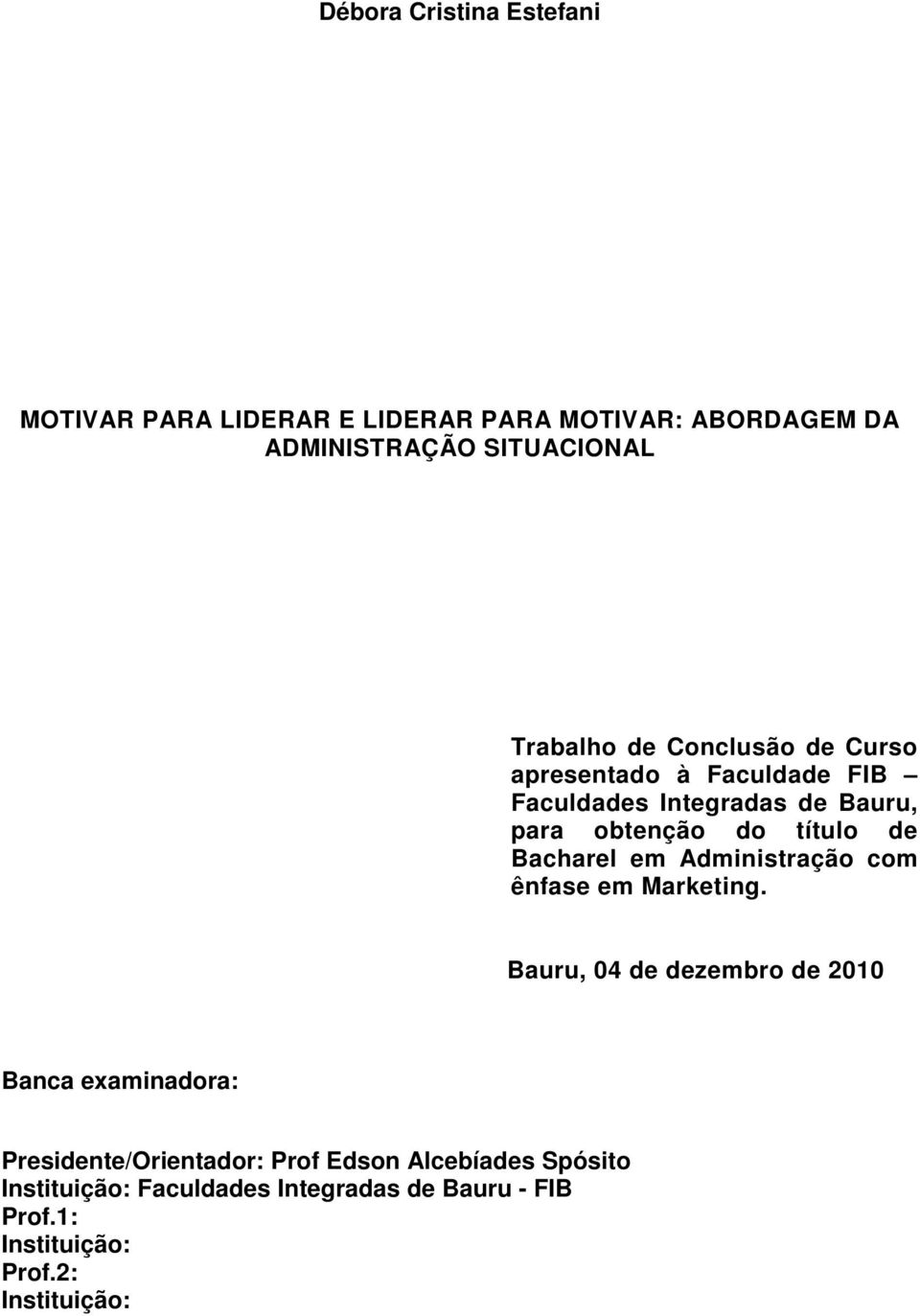 Débora Cristina Estefani

MOTIVAR PARA LIDERAR E LIDERAR PARA MOTIVAR: ABORDAGEM DA ADMINISTRAÇÃO SITUACIONAL

Trabalho de Conclusão de Curso apresentado à Faculdade FIB – Faculdades Integradas de Bauru, para obtenção do título de Bacharel em Administração com ênfase em Marketing.

Bauru, 04 de dezembro de 2010

Banca examinadora:

Presidente/Orientador: Prof Edson Alcebíades Spósito
Instituição: Faculdades Integradas de Bauru - FIB
Prof.1:
Instituição:
Prof.2:
Instituição: